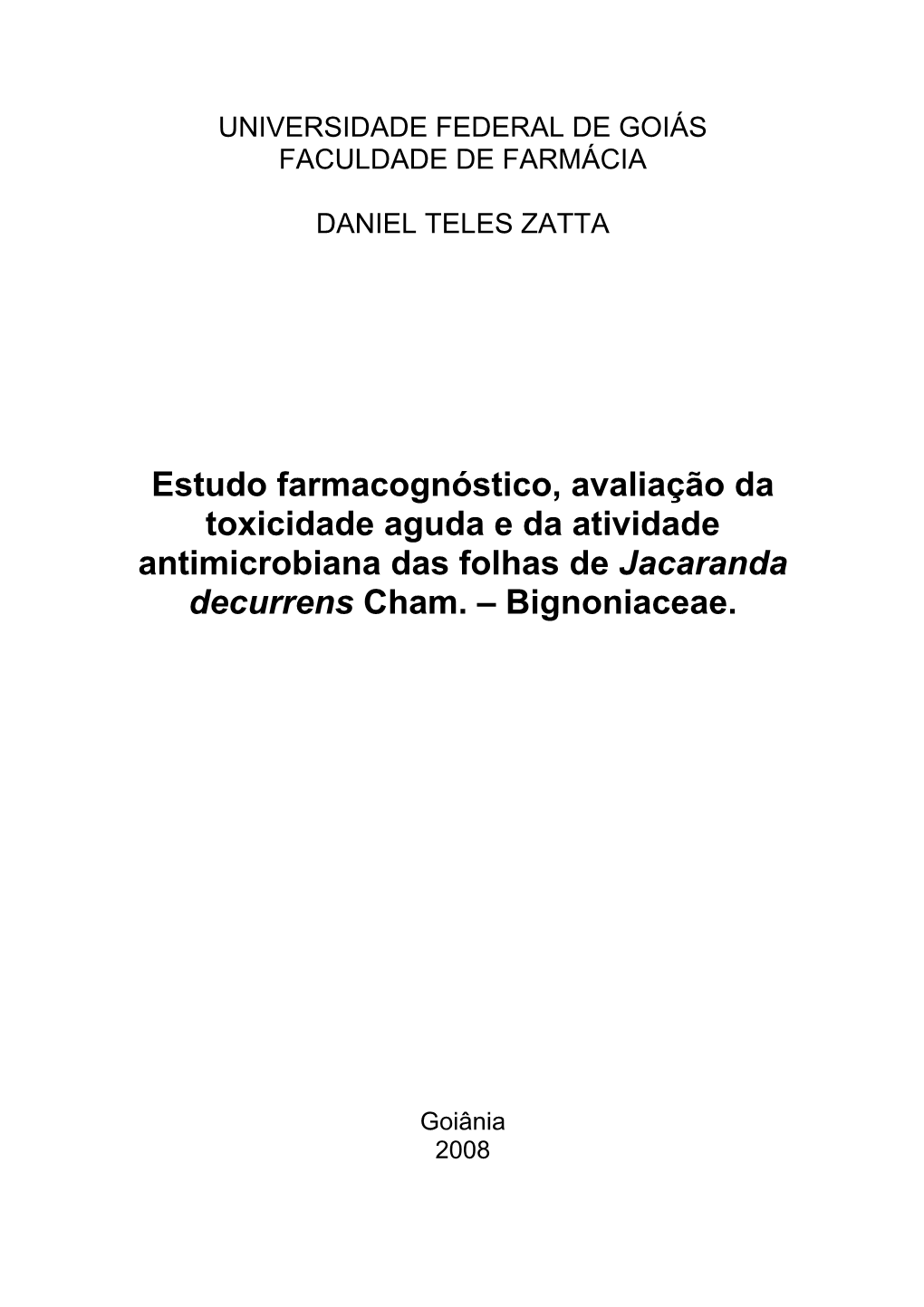 UNIVERSIDADE FEDERAL DE GOIÁS
FACULDADE DE FARMÁCIA

DANIEL TELES ZATTA

Estudo farmacognóstico, avaliação da toxicidade aguda e da atividade antimicrobiana das folhas de Jacaranda decurrens Cham. – Bignoniaceae.

Goiânia
2008